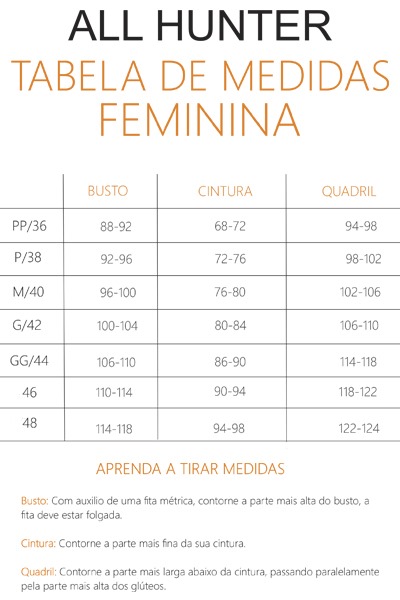 ALL HUNTER

TABELA DE MEDIDAS FEMININA

| | BUSTO | CINTURA | QUADRIL |
|---|---|---|---|
| PP/36 | 88-92 | 68-72 | 94-98 |
| P/38 | 92-96 | 72-76 | 98-102 |
| M/40 | 96-100 | 76-80 | 102-106 |
| G/42 | 100-104 | 80-84 | 106-110 |
| GG/44 | 106-110 | 86-90 | 114-118 |
| 46 | 110-114 | 90-94 | 118-122 |
| 48 | 114-118 | 94-98 | 122-124 |

APRENDA A TIRAR MEDIDAS

Busto: Com auxilio de uma fita métrica, contorne a parte mais alta do busto, a fita deve estar folgada.

Cintura: Contorne a parte mais fina da sua cintura.

Quadril: Contorne a parte mais larga abaixo da cintura, passando paralelamente pela parte mais alta dos glúteos.